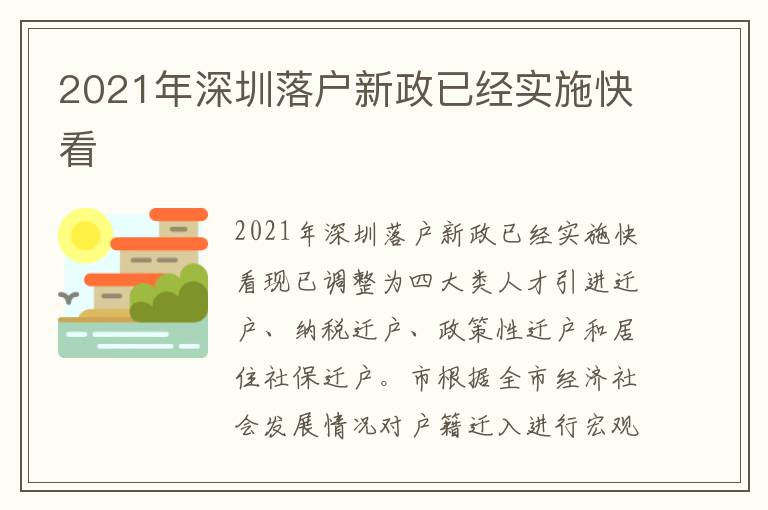 2021年深圳落户新政已经实施快看

2021年深圳落户新政已经实施快看现已调整为四大类人才引进迁户、纳税迁户、政策性迁户和居住社保迁户。市根据全市经济社会发展情况对户籍迁入进行宏观